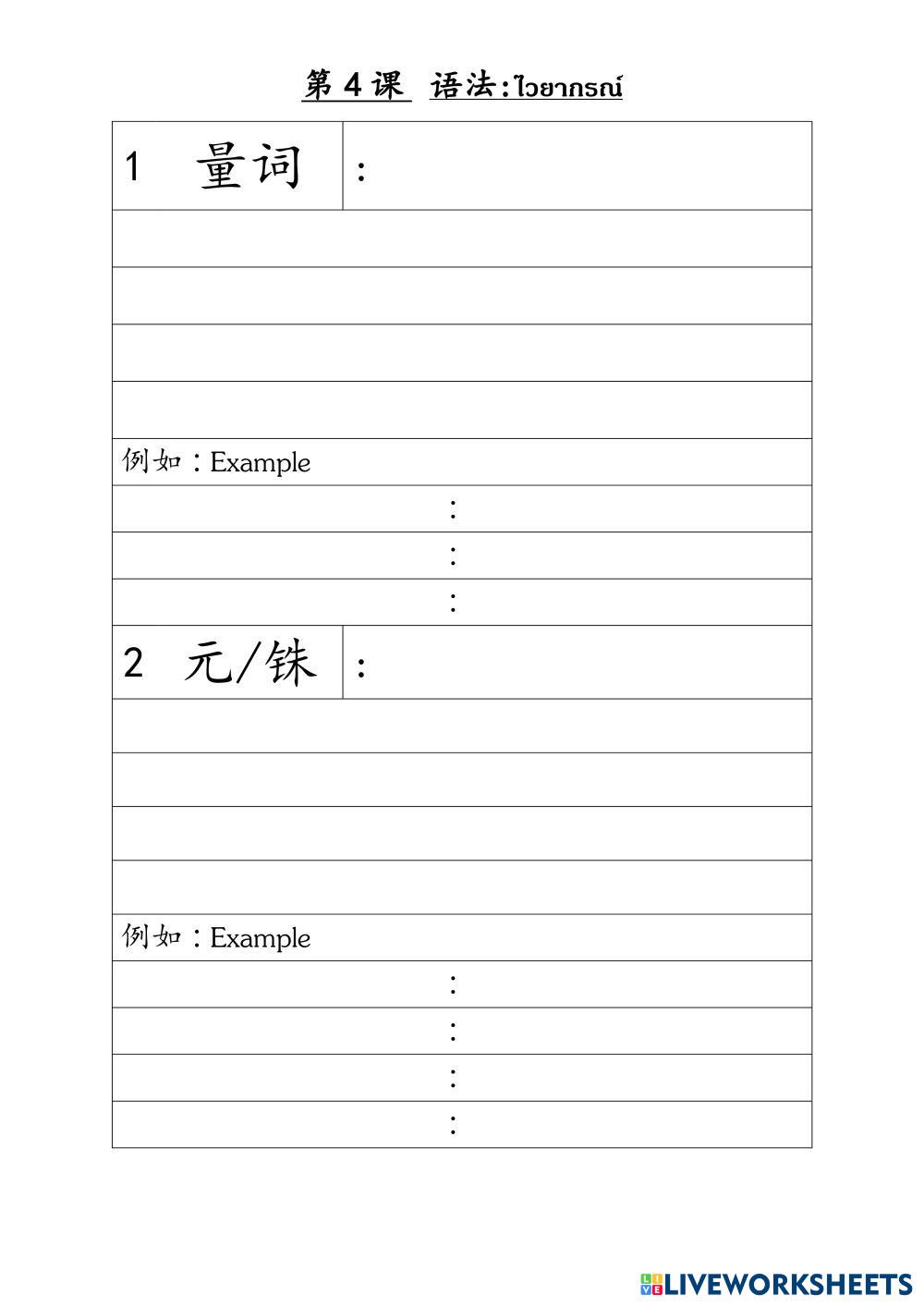 第4课 语法:ไวยากรณ์

1 量词 :

例如：Example

:

:

:

2 元/铢 :

例如：Example

:

:

:

:

LIVEWORKSHEETS